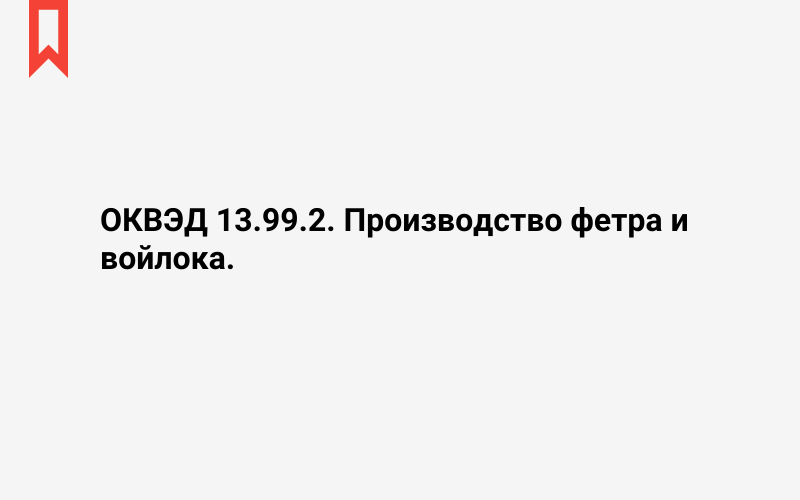 ОКВЭД 13.99.2. Производство фетра и войлока.